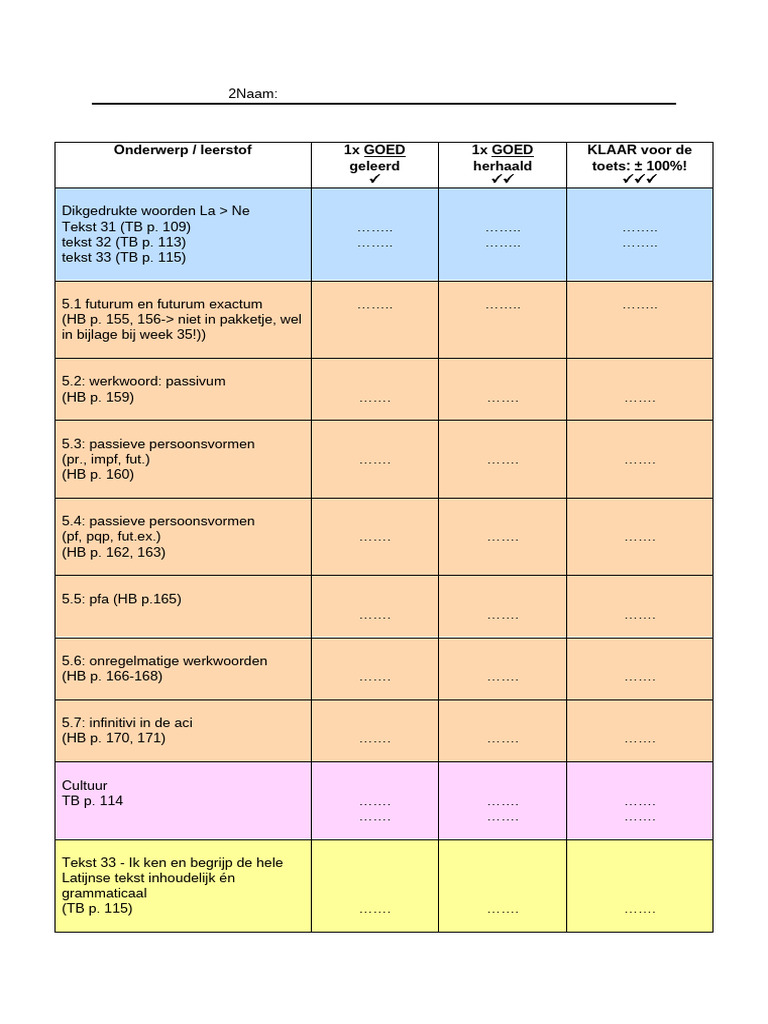 2Naam:

| Onderwerp / leerstof | 1x GOED geleerd ✓ | 1x GOED herhaald ✓✓ | KLAAR voor de toets: ± 100%! ✓✓✓ |
|---|---|---|---|
| Dikgedrukte woorden La > Ne Tekst 31 (TB p. 109) tekst 32 (TB p. 113) tekst 33 (TB p. 115) | …….. …….. | …….. …….. | …….. …….. |
| 5.1 futurum en futurum exactum (HB p. 155, 156-> niet in pakketje, wel in bijlage bij week 35!)) | …….. | …….. | …….. |
| 5.2: werkwoord: passivum (HB p. 159) | ……. | ……. | ……. |
| 5.3: passieve persoonsvormen (pr., impf, fut.) (HB p. 160) | ……. | ……. | ……. |
| 5.4: passieve persoonsvormen (pf, pqp, fut.ex.) (HB p. 162, 163) | ……. | ……. | ……. |
| 5.5: pfa (HB p.165) | ……. | ……. | ……. |
| 5.6: onregelmatige werkwoorden (HB p. 166-168) | ……. | ……. | ……. |
| 5.7: infinitivi in de aci (HB p. 170, 171) | ……. | ……. | ……. |
| Cultuur TB p. 114 | ……. ……. | ……. ……. | ……. ……. |
| Tekst 33 - Ik ken en begrijp de hele Latijnse tekst inhoudelijk én grammaticaal (TB p. 115) | ……. | ……. | ……. |